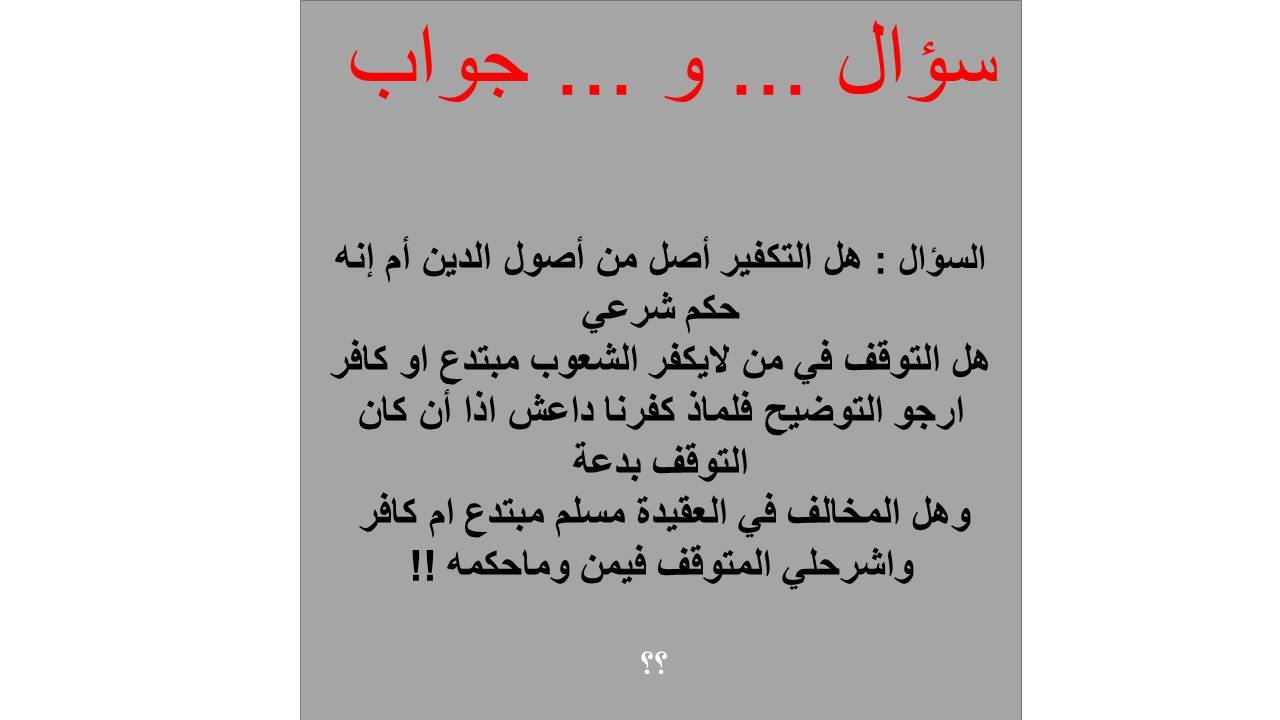 سؤال ... و ... جواب

السؤال : هل التكفير أصل من أصول الدين أم إنه حكم شرعي
هل التوقف في من لايكفر الشعوب مبتدع او كافر
ارجو التوضيح فلماذ كفرنا داعش اذا أن كان التوقف بدعة
وهل المخالف في العقيدة مسلم مبتدع ام كافر
واشرحلي المتوقف فيمن وماحكمه !!

؟؟